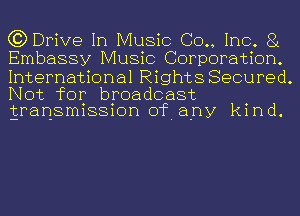 © Drive In Music Co., Inc. & Embassy Music Corporation. International Rights Secured. Not for broadcast transmission of any kind.